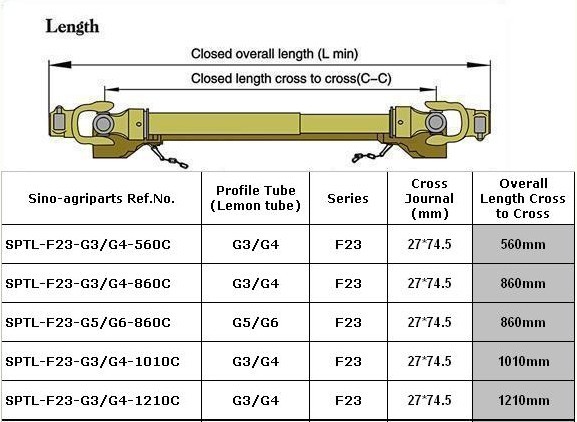 Length

Closed overall length (L min)

Closed length cross to cross(C–C)

| Sino-agriparts Ref.No. | Profile Tube (Lemon tube) | Series | Cross Journal (mm) | Overall Length Cross to Cross |
|---|---|---|---|---|
| SPTL-F23-G3/G4-560C | G3/G4 | F23 | 27*74.5 | 560mm |
| SPTL-F23-G3/G4-860C | G3/G4 | F23 | 27*74.5 | 860mm |
| SPTL-F23-G5/G6-860C | G5/G6 | F23 | 27*74.5 | 860mm |
| SPTL-F23-G3/G4-1010C | G3/G4 | F23 | 27*74.5 | 1010mm |
| SPTL-F23-G3/G4-1210C | G3/G4 | F23 | 27*74.5 | 1210mm |